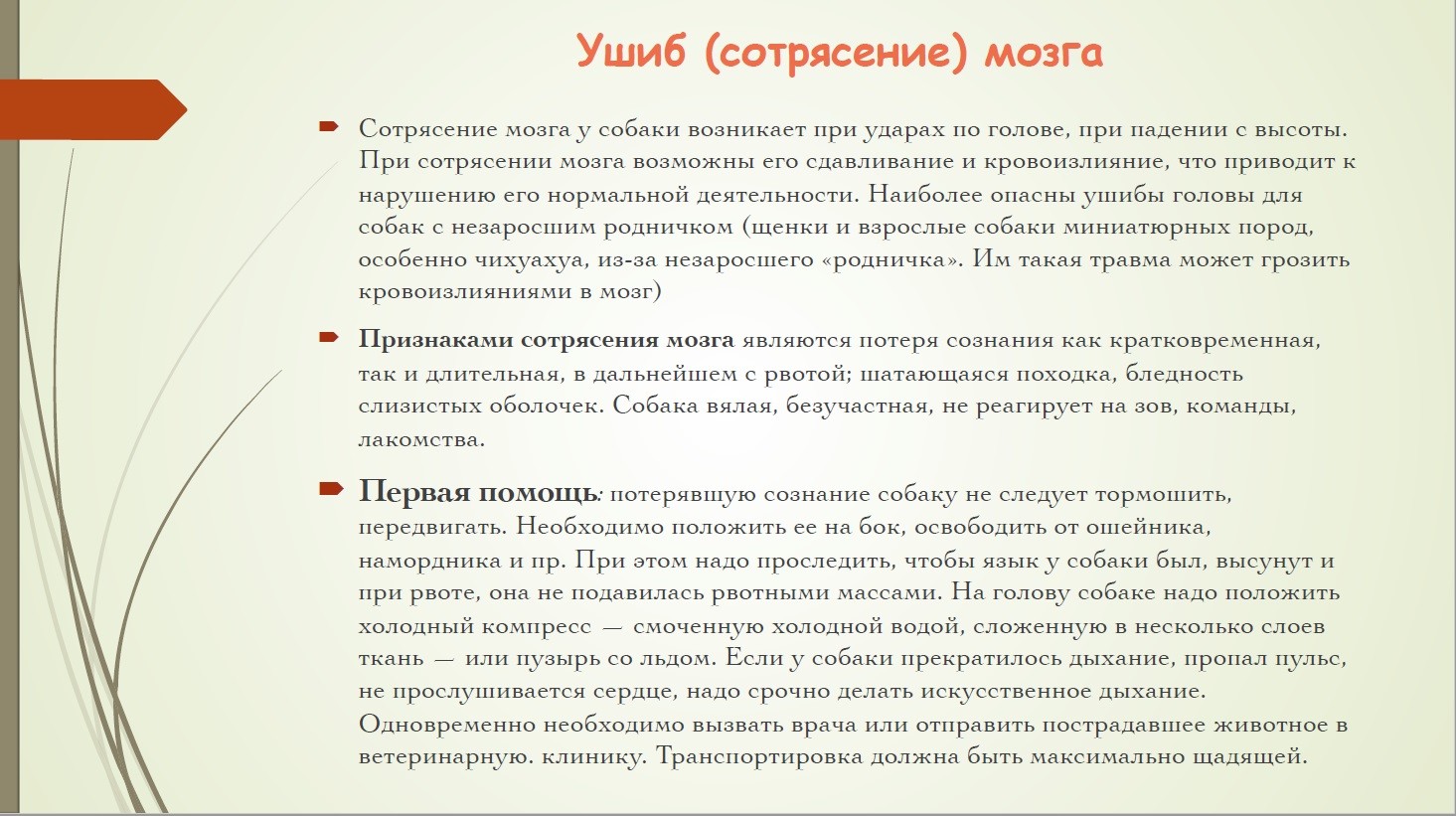 Ушиб (сотрясение) мозга

Сотрясение мозга у собаки возникает при ударах по голове, при падении с высоты. При сотрясении мозга возможны его сдавливание и кровоизлияние, что приводит к нарушению его нормальной деятельности. Наиболее опасны ушибы головы для собак с незаросшим родничком (щенки и взрослые собаки миниатюрных пород, особенно чихуахуа, из-за незаросшего «родничка». Им такая травма может грозить кровоизлияниями в мозг)

Признаками сотрясения мозга являются потеря сознания как кратковременная, так и длительная, в дальнейшем с рвотой; шатающаяся походка, бледность слизистых оболочек. Собака вялая, безучастная, не реагирует на зов, команды, лакомства.

Первая помощь: потерявшую сознание собаку не следует тормошить, передвигать. Необходимо положить ее на бок, освободить от ошейника, намордника и пр. При этом надо проследить, чтобы язык у собаки был, высунут и при рвоте, она не подавилась рвотными массами. На голову собаке надо положить холодный компресс — смоченную холодной водой, сложенную в несколько слоев ткань — или пузырь со льдом. Если у собаки прекратилось дыхание, пропал пульс, не прослушивается сердце, надо срочно делать искусственное дыхание. Одновременно необходимо вызвать врача или отправить пострадавшее животное в ветеринарную. клинику. Транспортировка должна быть максимально щадящей.